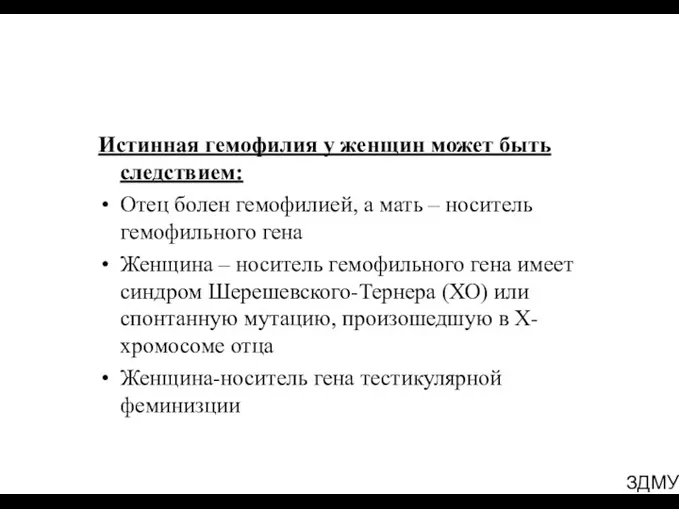 Истинная гемофилия у женщин может быть следствием:

• Отец болен гемофилией, а мать – носитель гемофильного гена

• Женщина – носитель гемофильного гена имеет синдром Шерешевского-Тернера (ХО) или спонтанную мутацию, произошедшую в Х-хромосоме отца

• Женщина-носитель гена тестикулярной феминизции

ЗДМУ